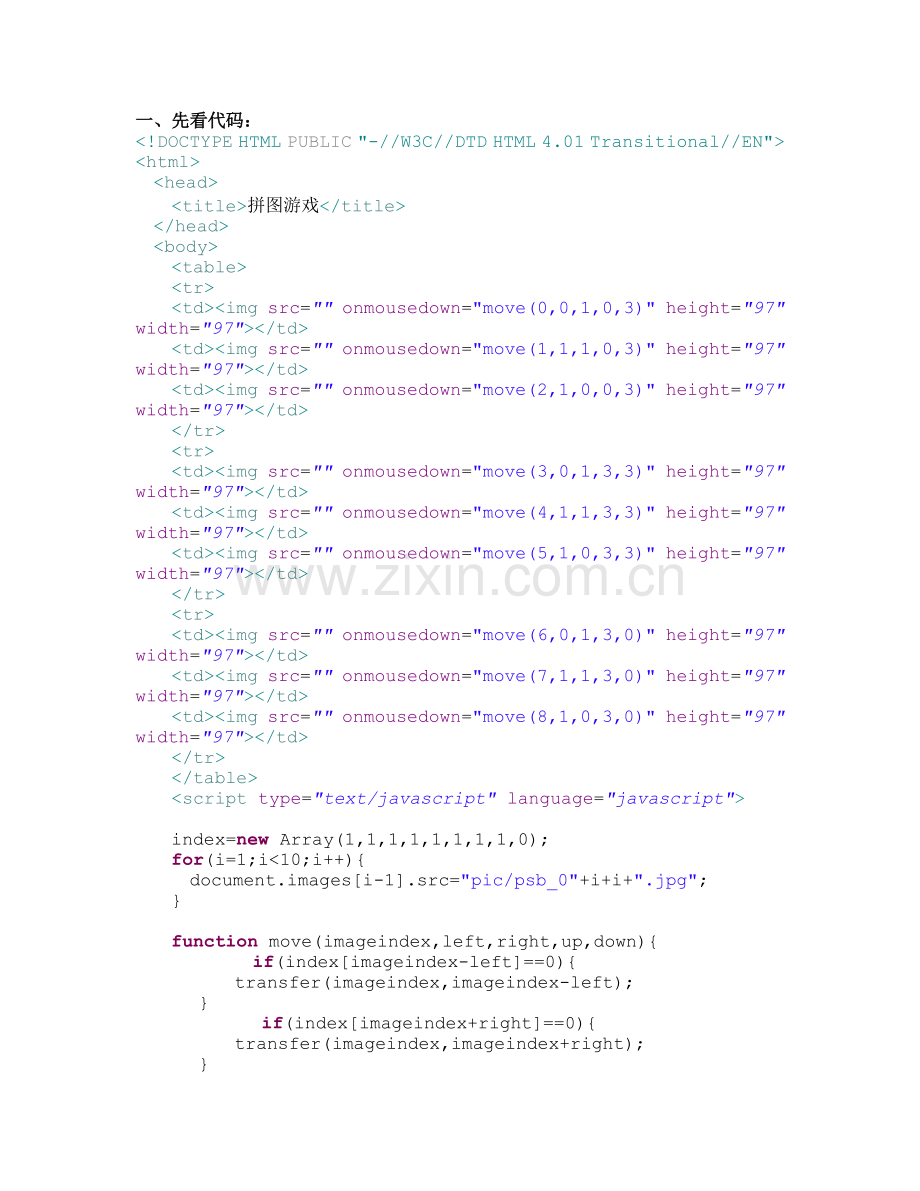 一、先看代码：

<!DOCTYPE HTML PUBLIC "-//W3C//DTD HTML 4.01 Transitional//EN">
<html>
  <head>
    <title>拼图游戏</title>
  </head>
  <body>
    <table>
    <tr>
    <td><img src="" onmousedown="move(0,0,1,0,3)" height="97" width="97"></td>
    <td><img src="" onmousedown="move(1,1,1,0,3)" height="97" width="97"></td>
    <td><img src="" onmousedown="move(2,1,0,0,3)" height="97" width="97"></td>
    </tr>
    <tr>
    <td><img src="" onmousedown="move(3,0,1,3,3)" height="97" width="97"></td>
    <td><img src="" onmousedown="move(4,1,1,3,3)" height="97" width="97"></td>
    <td><img src="" onmousedown="move(5,1,0,3,3)" height="97" width="97"></td>
    </tr>
    <tr>
    <td><img src="" onmousedown="move(6,0,1,3,0)" height="97" width="97"></td>
    <td><img src="" onmousedown="move(7,1,1,3,0)" height="97" width="97"></td>
    <td><img src="" onmousedown="move(8,1,0,3,0)" height="97" width="97"></td>
    </tr>
    </table>
    <script type="text/javascript" language="javascript">

    index=new Array(1,1,1,1,1,1,1,1,0);
    for(i=1;i<10;i++){
      document.images[i-1].src="pic/psb_0"+i+i+".jpg";
    }

    function move(imageindex,left,right,up,down){
           if(index[imageindex-left]==0){
         transfer(imageindex,imageindex-left);
      }
            if(index[imageindex+right]==0){
         transfer(imageindex,imageindex+right);
      }

www.zixin.com.cn